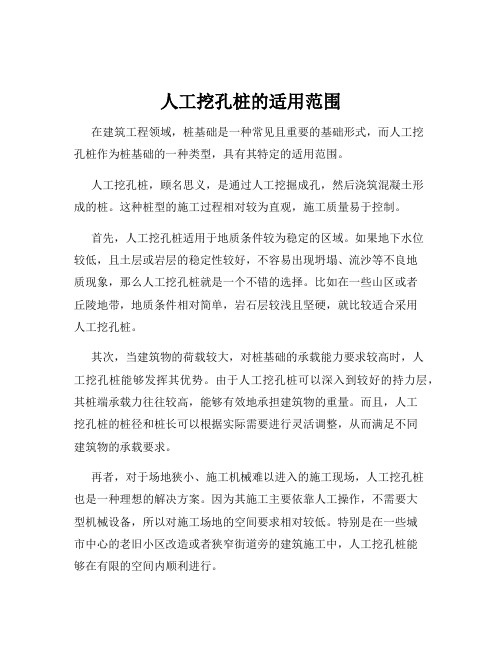 人工挖孔桩的适用范围

在建筑工程领域，桩基础是一种常见且重要的基础形式，而人工挖孔桩作为桩基础的一种类型，具有其特定的适用范围。

人工挖孔桩，顾名思义，是通过人工挖掘成孔，然后浇筑混凝土形成的桩。这种桩型的施工过程相对较为直观，施工质量易于控制。

首先，人工挖孔桩适用于地质条件较为稳定的区域。如果地下水位较低，且土层或岩层的稳定性较好，不容易出现坍塌、流沙等不良地质现象，那么人工挖孔桩就是一个不错的选择。比如在一些山区或者丘陵地带，地质条件相对简单，岩石层较浅且坚硬，就比较适合采用人工挖孔桩。

其次，当建筑物的荷载较大，对桩基础的承载能力要求较高时，人工挖孔桩能够发挥其优势。由于人工挖孔桩可以深入到较好的持力层，其桩端承载力往往较高，能够有效地承担建筑物的重量。而且，人工挖孔桩的桩径和桩长可以根据实际需要进行灵活调整，从而满足不同建筑物的承载要求。

再者，对于场地狭小、施工机械难以进入的施工现场，人工挖孔桩也是一种理想的解决方案。因为其施工主要依靠人工操作，不需要大型机械设备，所以对施工场地的空间要求相对较低。特别是在一些城市中心的老旧小区改造或者狭窄街道旁的建筑施工中，人工挖孔桩能够在有限的空间内顺利进行。